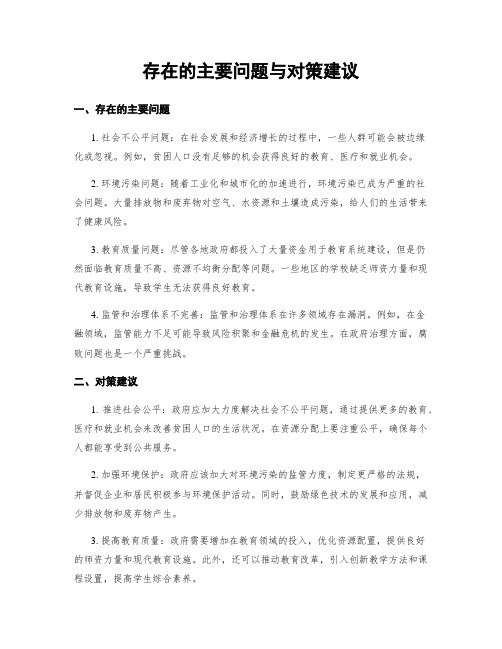 存在的主要问题与对策建议

一、存在的主要问题

1. 社会不公平问题：在社会发展和经济增长的过程中，一些人群可能会被边缘化或忽视。例如，贫困人口没有足够的机会获得良好的教育、医疗和就业机会。

2. 环境污染问题：随着工业化和城市化的加速进行，环境污染已成为严重的社会问题。大量排放物和废弃物对空气、水资源和土壤造成污染，给人们的生活带来了健康风险。

3. 教育质量问题：尽管各地政府都投入了大量资金用于教育系统建设，但是仍然面临教育质量不高、资源不均衡分配等问题。一些地区的学校缺乏师资力量和现代教育设施，导致学生无法获得良好教育。

4. 监管和治理体系不完善：监管和治理体系在许多领域存在漏洞。例如，在金融领域，监管能力不足可能导致风险积聚和金融危机的发生。在政府治理方面，腐败问题也是一个严重挑战。

二、对策建议

1. 推进社会公平：政府应加大力度解决社会不公平问题，通过提供更多的教育、医疗和就业机会来改善贫困人口的生活状况。在资源分配上要注重公平，确保每个人都能享受到公共服务。

2. 加强环境保护：政府应该加大对环境污染的监管力度，制定更严格的法规，并督促企业和居民积极参与环境保护活动。同时，鼓励绿色技术的发展和应用，减少排放物和废弃物产生。

3. 提高教育质量：政府需要增加在教育领域的投入，优化资源配置，提供良好的师资力量和现代教育设施。此外，还可以推动教育改革，引入创新教学方法和课程设置，提高学生综合素养。